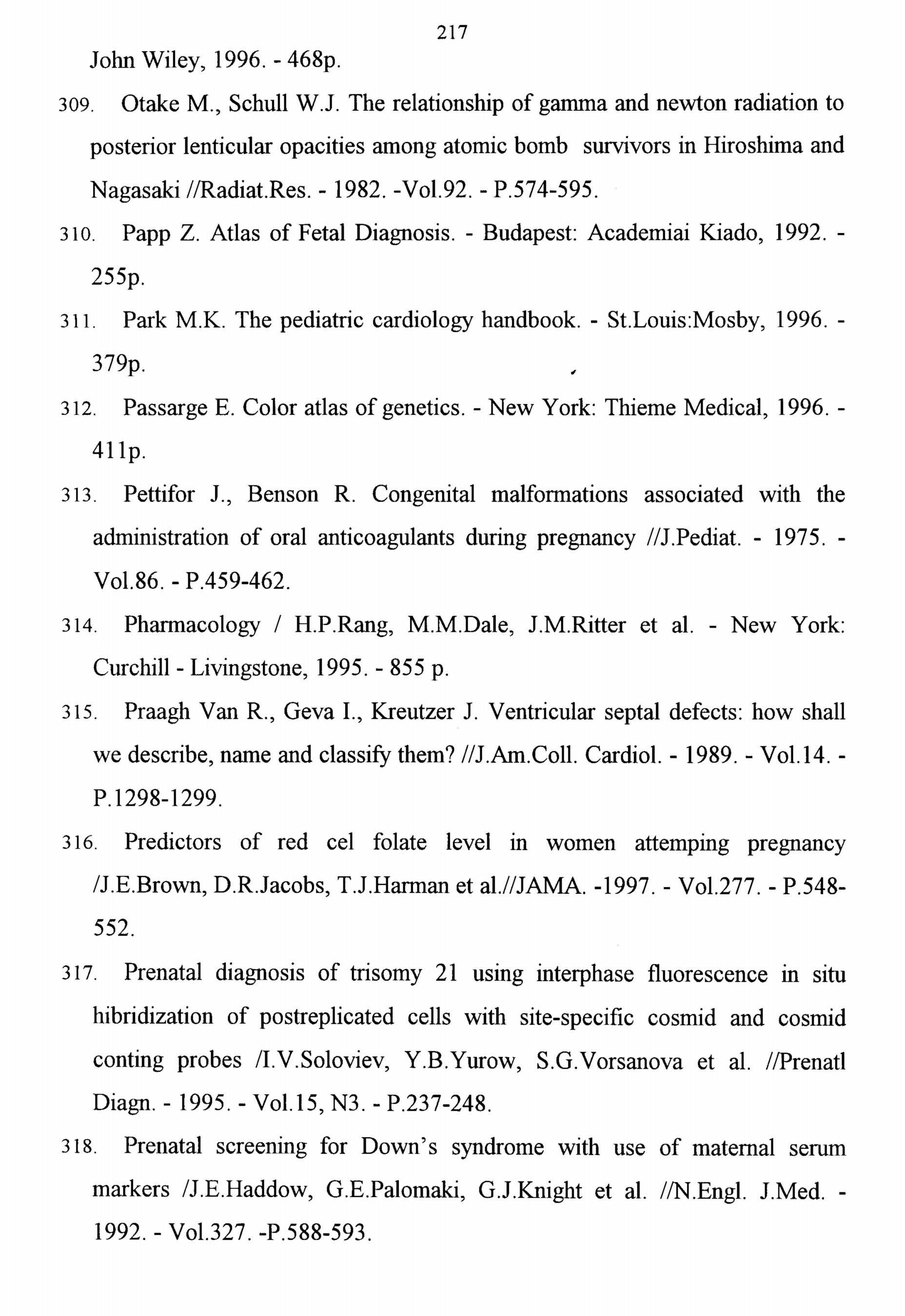 217

John Wiley, 1996. - 468p.

309. Otake M., Schull W.J. The relationship of gamma and newton radiation to posterior lenticular opacities among atomic bomb survivors in Hiroshima and Nagasaki //Radiat.Res. - 1982. -Vol.92. - P.574-595.

310. Papp Z. Atlas of Fetal Diagnosis. - Budapest: Academiai Kiado, 1992. - 255p.

311. Park M.K. The pediatric cardiology handbook. - St.Louis:Mosby, 1996. - 379p.

312. Passarge E. Color atlas of genetics. - New York: Thieme Medical, 1996. - 411p.

313. Pettifor J., Benson R. Congenital malformations associated with the administration of oral anticoagulants during pregnancy //J.Pediat. - 1975. - Vol.86. - P.459-462.

314. Pharmacology / H.P.Rang, M.M.Dale, J.M.Ritter et al. - New York: Curchill - Livingstone, 1995. - 855 p.

315. Praagh Van R., Geva I., Kreutzer J. Ventricular septal defects: how shall we describe, name and classify them? //J.Am.Coll. Cardiol. - 1989. - Vol.14. - P.1298-1299.

316. Predictors of red cel folate level in women attemping pregnancy /J.E.Brown, D.R.Jacobs, T.J.Harman et al.//JAMA. -1997. - Vol.277. - P.548-552.

317. Prenatal diagnosis of trisomy 21 using interphase fluorescence in situ hibridization of postreplicated cells with site-specific cosmid and cosmid conting probes /I.V.Soloviev, Y.B.Yurow, S.G.Vorsanova et al. //Prenatl Diagn. - 1995. - Vol.15, N3. - P.237-248.

318. Prenatal screening for Down's syndrome with use of maternal serum markers /J.E.Haddow, G.E.Palomaki, G.J.Knight et al. //N.Engl. J.Med. - 1992. - Vol.327. -P.588-593.